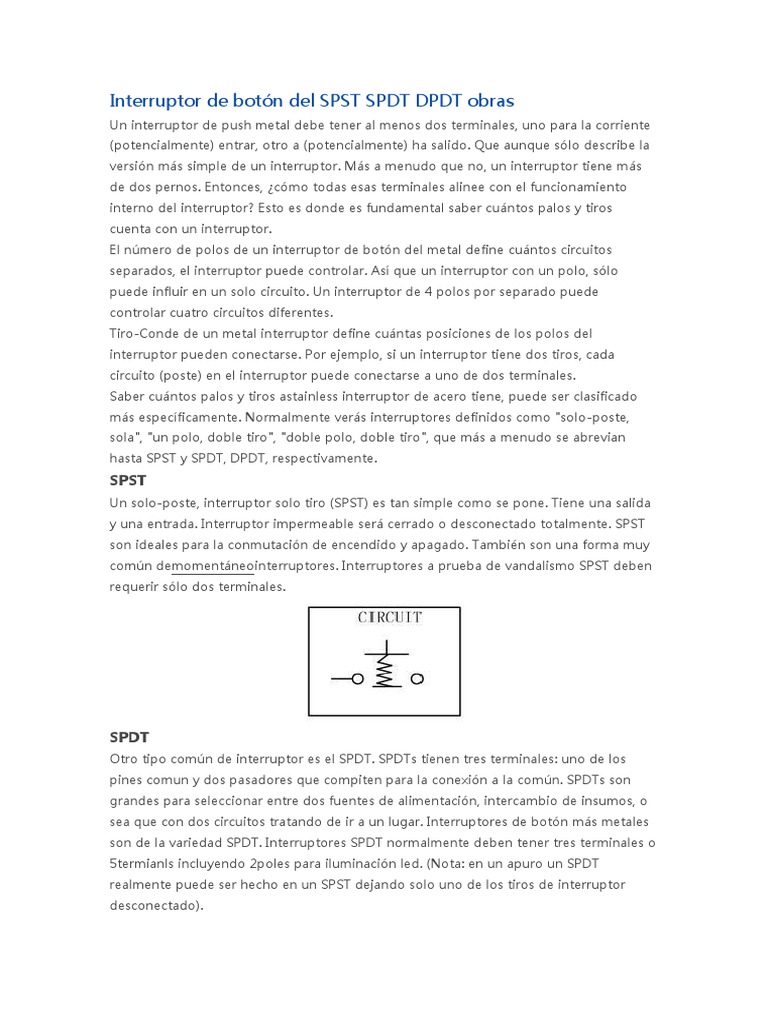 Interruptor de botón del SPST SPDT DPDT obras

Un interruptor de push metal debe tener al menos dos terminales, uno para la corriente (potencialmente) entrar, otro a (potencialmente) ha salido. Que aunque sólo describe la versión más simple de un interruptor. Más a menudo que no, un interruptor tiene más de dos pernos. Entonces, ¿cómo todas esas terminales alinee con el funcionamiento interno del interruptor? Esto es donde es fundamental saber cuántos palos y tiros cuenta con un interruptor.
El número de polos de un interruptor de botón del metal define cuántos circuitos separados, el interruptor puede controlar. Así que un interruptor con un polo, sólo puede influir en un solo circuito. Un interruptor de 4 polos por separado puede controlar cuatro circuitos diferentes.
Tiro-Conde de un metal interruptor define cuántas posiciones de los polos del interruptor pueden conectarse. Por ejemplo, si un interruptor tiene dos tiros, cada circuito (poste) en el interruptor puede conectarse a uno de dos terminales.
Saber cuántos palos y tiros astainless interruptor de acero tiene, puede ser clasificado más específicamente. Normalmente verás interruptores definidos como "solo-poste, sola", "un polo, doble tiro", "doble polo, doble tiro", que más a menudo se abrevian hasta SPST y SPDT, DPDT, respectivamente.

SPST

Un solo-poste, interruptor solo tiro (SPST) es tan simple como se pone. Tiene una salida y una entrada. Interruptor impermeable será cerrado o desconectado totalmente. SPST son ideales para la conmutación de encendido y apagado. También son una forma muy común demomentáneointerruptores. Interruptores a prueba de vandalismo SPST deben requerir sólo dos terminales.

CIRCUIT

SPDT

Otro tipo común de interruptor es el SPDT. SPDTs tienen tres terminales: uno de los pines comun y dos pasadores que compiten para la conexión a la común. SPDTs son grandes para seleccionar entre dos fuentes de alimentación, intercambio de insumos, o sea que con dos circuitos tratando de ir a un lugar. Interruptores de botón más metales son de la variedad SPDT. Interruptores SPDT normalmente deben tener tres terminales o 5termianls incluyendo 2poles para iluminación led. (Nota: en un apuro un SPDT realmente puede ser hecho en un SPST dejando solo uno de los tiros de interruptor desconectado).